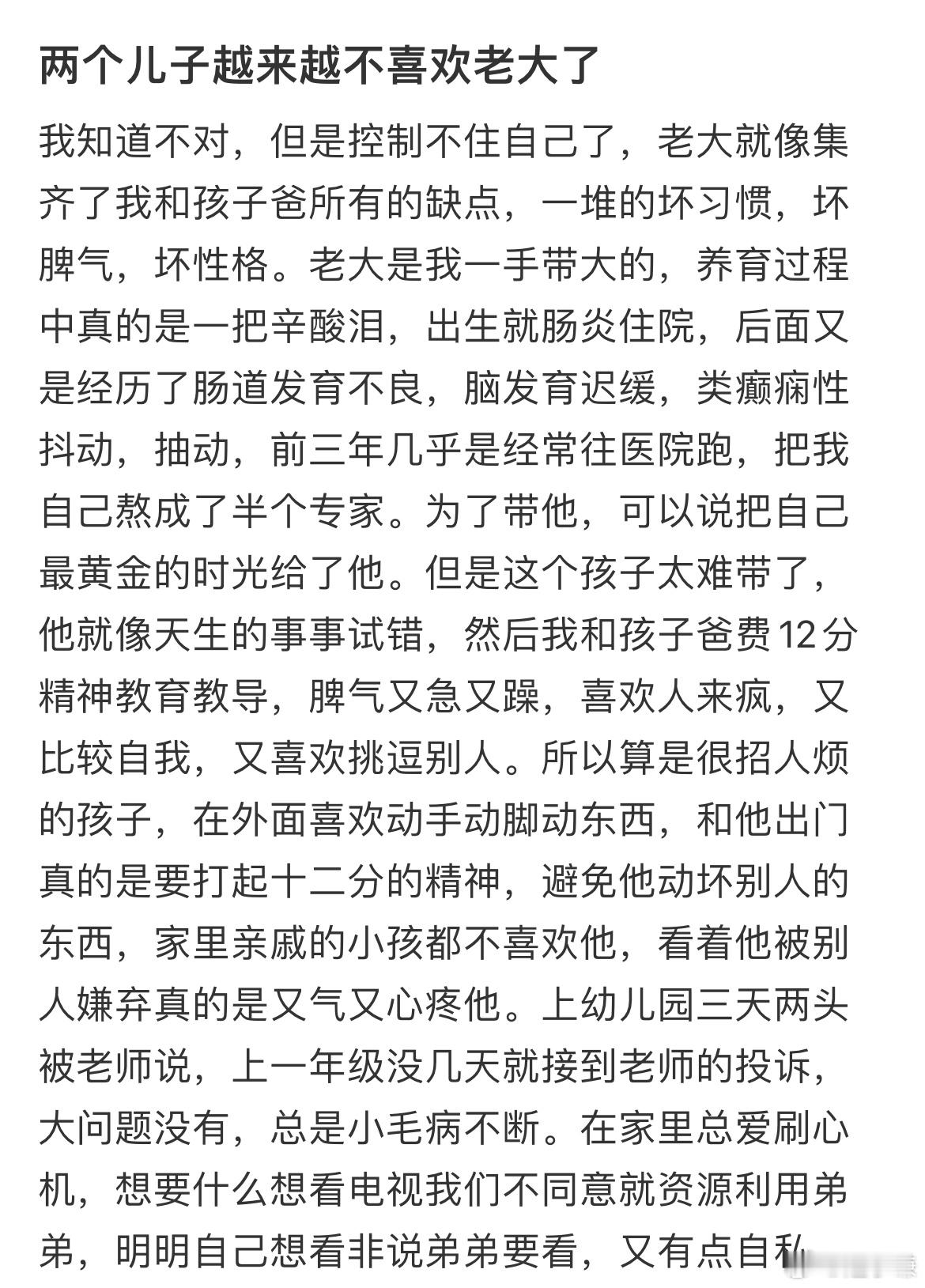 两个儿子越来越不喜欢老大了

我知道不对，但是控制不住自己了，老大就像集齐了我和孩子爸所有的缺点，一堆的坏习惯，坏脾气，坏性格。老大是我一手带大的，养育过程中真的是一把辛酸泪，出生就肠炎住院，后面又是经历了肠道发育不良，脑发育迟缓，类癫痫性抖动，抽动，前三年几乎是经常往医院跑，把我自己熬成了半个专家。为了带他，可以说把自己最黄金的时光给了他。但是这个孩子太难带了，他就像天生的事事试错，然后我和孩子爸费12分精神教育教导，脾气又急又躁，喜欢人来疯，又比较自我，又喜欢挑逗别人。所以算是很招人烦的孩子，在外面喜欢动手动脚动东西，和他出门真的是要打起十二分的精神，避免他动坏别人的东西，家里亲戚的小孩都不喜欢他，看着他被别人嫌弃真的是又气又心疼他。上幼儿园三天两头被老师说，上一年级没几天就接到老师的投诉，大问题没有，总是小毛病不断。在家里总爱刷心机，想要什么想看电视我们不同意就资源利用弟弟，明明自己想看非说弟弟要看，又有点自私